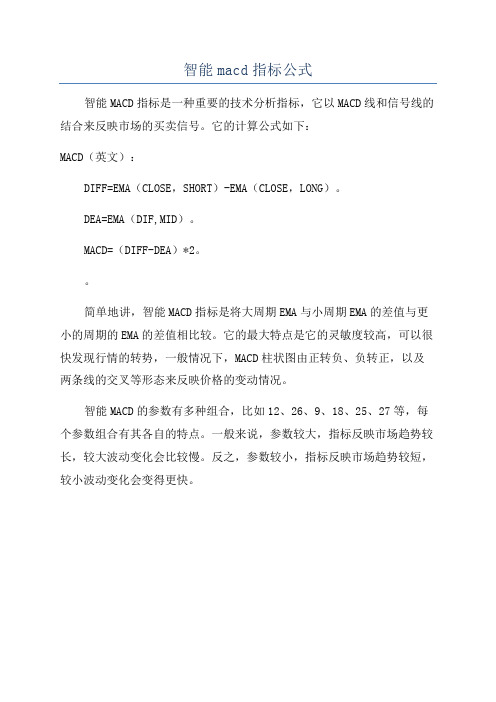 智能 macd 指标公式

智能 MACD 指标是一种重要的技术分析指标，它以 MACD 线和信号线的结合来反映市场的买卖信号。它的计算公式如下：

MACD（英文）：

DIFF=EMA（CLOSE，SHORT）-EMA（CLOSE，LONG）。

DEA=EMA（DIF,MID）。

MACD=（DIFF-DEA）*2。

。

简单地讲，智能 MACD 指标是将大周期 EMA 与小周期 EMA 的差值与更小的周期的 EMA 的差值相比较。它的最大特点是它的灵敏度较高，可以很快发现行情的转势，一般情况下，MACD 柱状图由正转负、负转正，以及两条线的交叉等形态来反映价格的变动情况。

智能 MACD 的参数有多种组合，比如 12、26、9、18、25、27 等，每个参数组合有其各自的特点。一般来说，参数较大，指标反映市场趋势较长，较大波动变化会比较慢。反之，参数较小，指标反映市场趋势较短，较小波动变化会变得更快。